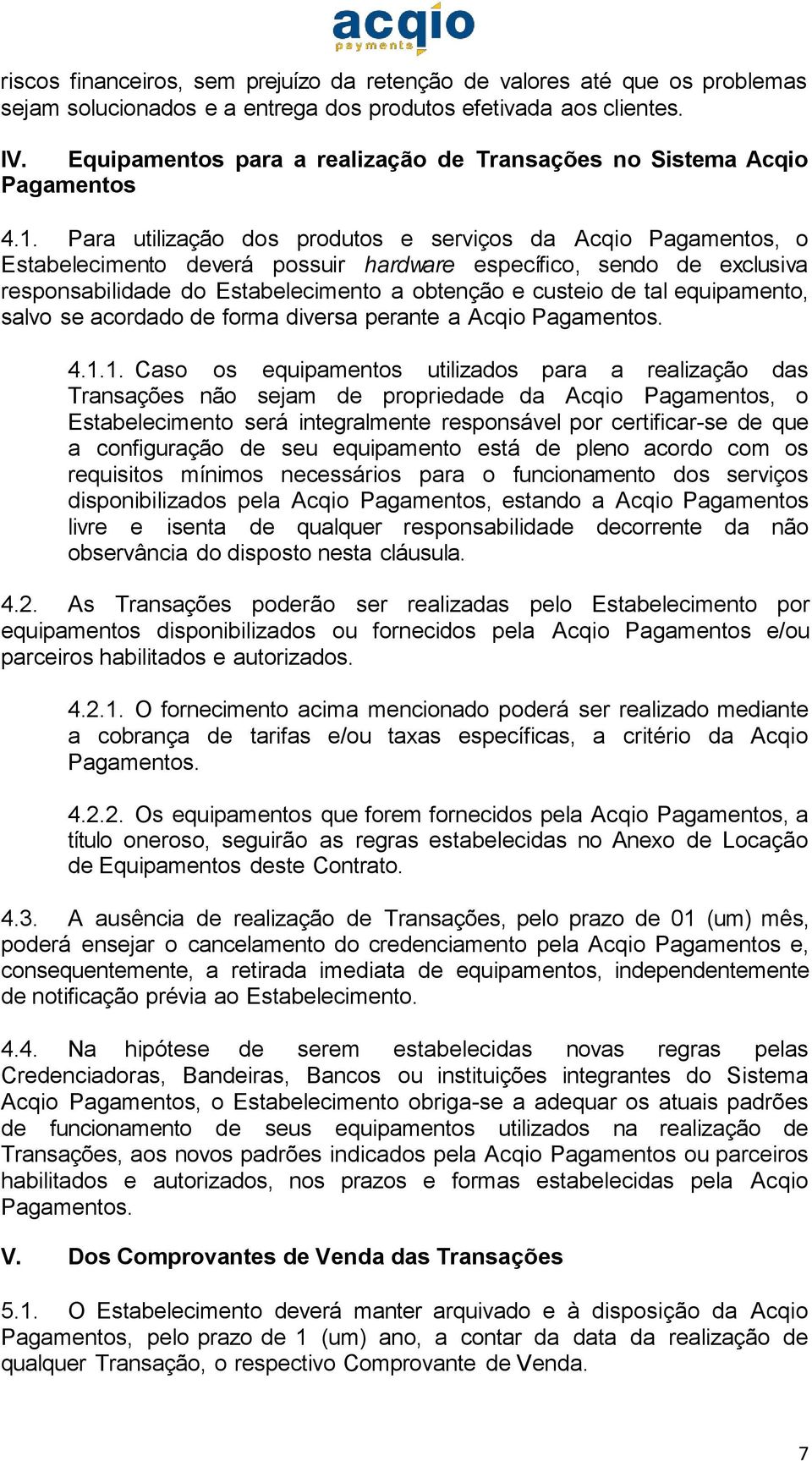 acqio
payments

riscos financeiros, sem prejuízo da retenção de valores até que os problemas sejam solucionados e a entrega dos produtos efetivada aos clientes.

IV. Equipamentos para a realização de Transações no Sistema Acqio Pagamentos

4.1. Para utilização dos produtos e serviços da Acqio Pagamentos, o Estabelecimento deverá possuir hardware específico, sendo de exclusiva responsabilidade do Estabelecimento a obtenção e custeio de tal equipamento, salvo se acordado de forma diversa perante a Acqio Pagamentos.

4.1.1. Caso os equipamentos utilizados para a realização das Transações não sejam de propriedade da Acqio Pagamentos, o Estabelecimento será integralmente responsável por certificar-se de que a configuração de seu equipamento está de pleno acordo com os requisitos mínimos necessários para o funcionamento dos serviços disponibilizados pela Acqio Pagamentos, estando a Acqio Pagamentos livre e isenta de qualquer responsabilidade decorrente da não observância do disposto nesta cláusula.

4.2. As Transações poderão ser realizadas pelo Estabelecimento por equipamentos disponibilizados ou fornecidos pela Acqio Pagamentos e/ou parceiros habilitados e autorizados.

4.2.1. O fornecimento acima mencionado poderá ser realizado mediante a cobrança de tarifas e/ou taxas específicas, a critério da Acqio Pagamentos.

4.2.2. Os equipamentos que forem fornecidos pela Acqio Pagamentos, a título oneroso, seguirão as regras estabelecidas no Anexo de Locação de Equipamentos deste Contrato.

4.3. A ausência de realização de Transações, pelo prazo de 01 (um) mês, poderá ensejar o cancelamento do credenciamento pela Acqio Pagamentos e, consequentemente, a retirada imediata de equipamentos, independentemente de notificação prévia ao Estabelecimento.

4.4. Na hipótese de serem estabelecidas novas regras pelas Credenciadoras, Bandeiras, Bancos ou instituições integrantes do Sistema Acqio Pagamentos, o Estabelecimento obriga-se a adequar os atuais padrões de funcionamento de seus equipamentos utilizados na realização de Transações, aos novos padrões indicados pela Acqio Pagamentos ou parceiros habilitados e autorizados, nos prazos e formas estabelecidas pela Acqio Pagamentos.

V. Dos Comprovantes de Venda das Transações

5.1. O Estabelecimento deverá manter arquivado e à disposição da Acqio Pagamentos, pelo prazo de 1 (um) ano, a contar da data da realização de qualquer Transação, o respectivo Comprovante de Venda.

7